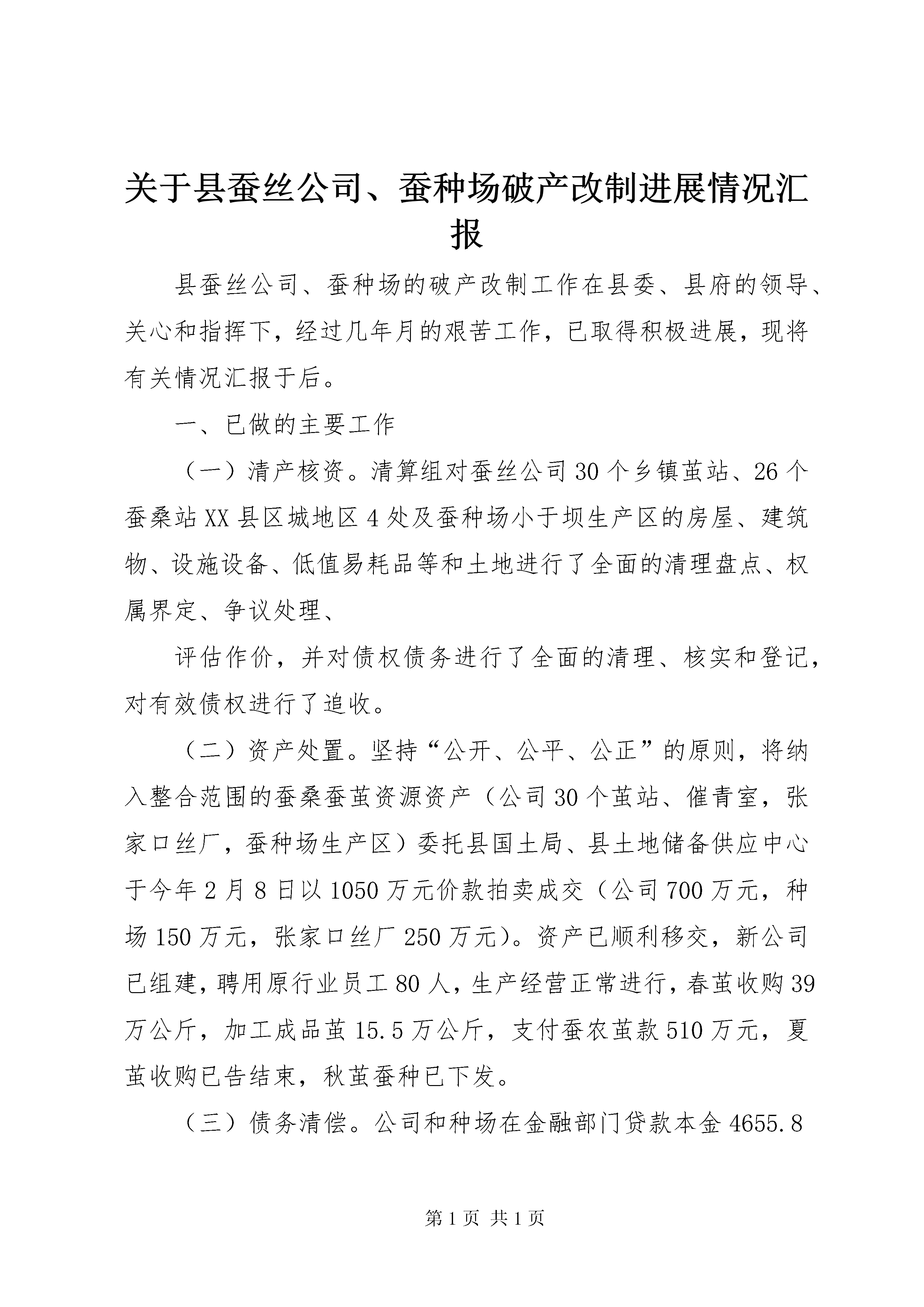 关于县蚕丝公司、蚕种场破产改制进展情况汇报

县蚕丝公司、蚕种场的破产改制工作在县委、县府的领导、关心和指挥下，经过几年月的艰苦工作，已取得积极进展，现将有关情况汇报于后。

一、已做的主要工作

（一）清产核资。清算组对蚕丝公司30个乡镇茧站、26个蚕桑站XX县区城地区4处及蚕种场小于坝生产区的房屋、建筑物、设施设备、低值易耗品等和土地进行了全面的清理盘点、权属界定、争议处理、

评估作价，并对债权债务进行了全面的清理、核实和登记，对有效债权进行了追收。

（二）资产处置。坚持“公开、公平、公正”的原则，将纳入整合范围的蚕桑蚕茧资源资产（公司30个茧站、催青室，张家口丝厂，蚕种场生产区）委托县国土局、县土地储备供应中心于今年2月8日以1050万元价款拍卖成交（公司700万元，种场150万元，张家口丝厂250万元）。资产已顺利移交，新公司已组建，聘用原行业员工80人，生产经营正常进行，春茧收购39万公斤，加工成品茧15.5万公斤，支付蚕农茧款510万元，夏茧收购已告结束，秋茧蚕种已下发。

（三）债务清偿。公司和种场在金融部门贷款本金4655.8

第1页 共1页